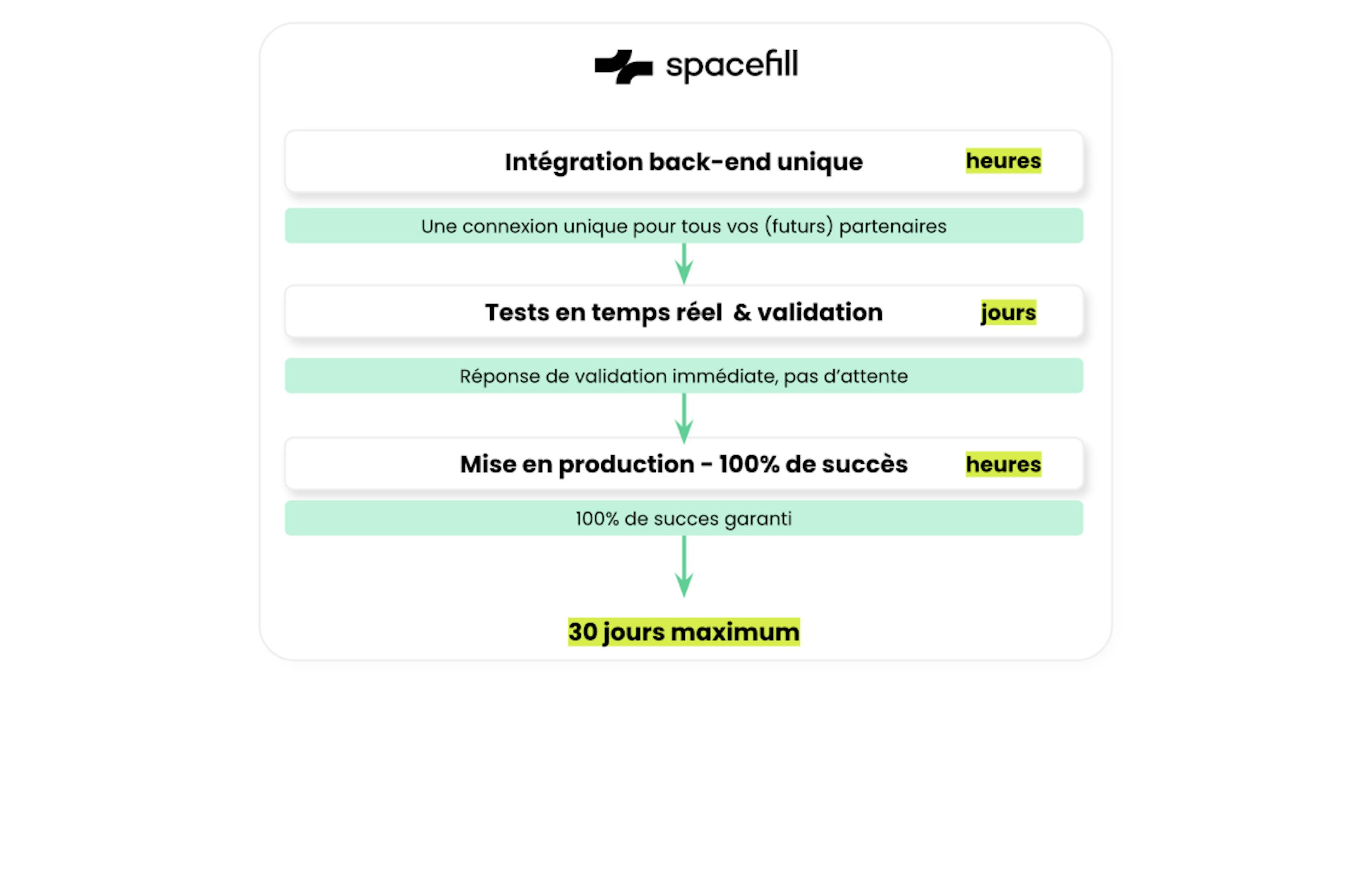 spacefill

Intégration back-end unique heures

Une connexion unique pour tous vos (futurs) partenaires

Tests en temps réel & validation jours

Réponse de validation immédiate, pas d'attente

Mise en production - 100% de succès heures

100% de succes garanti

30 jours maximum